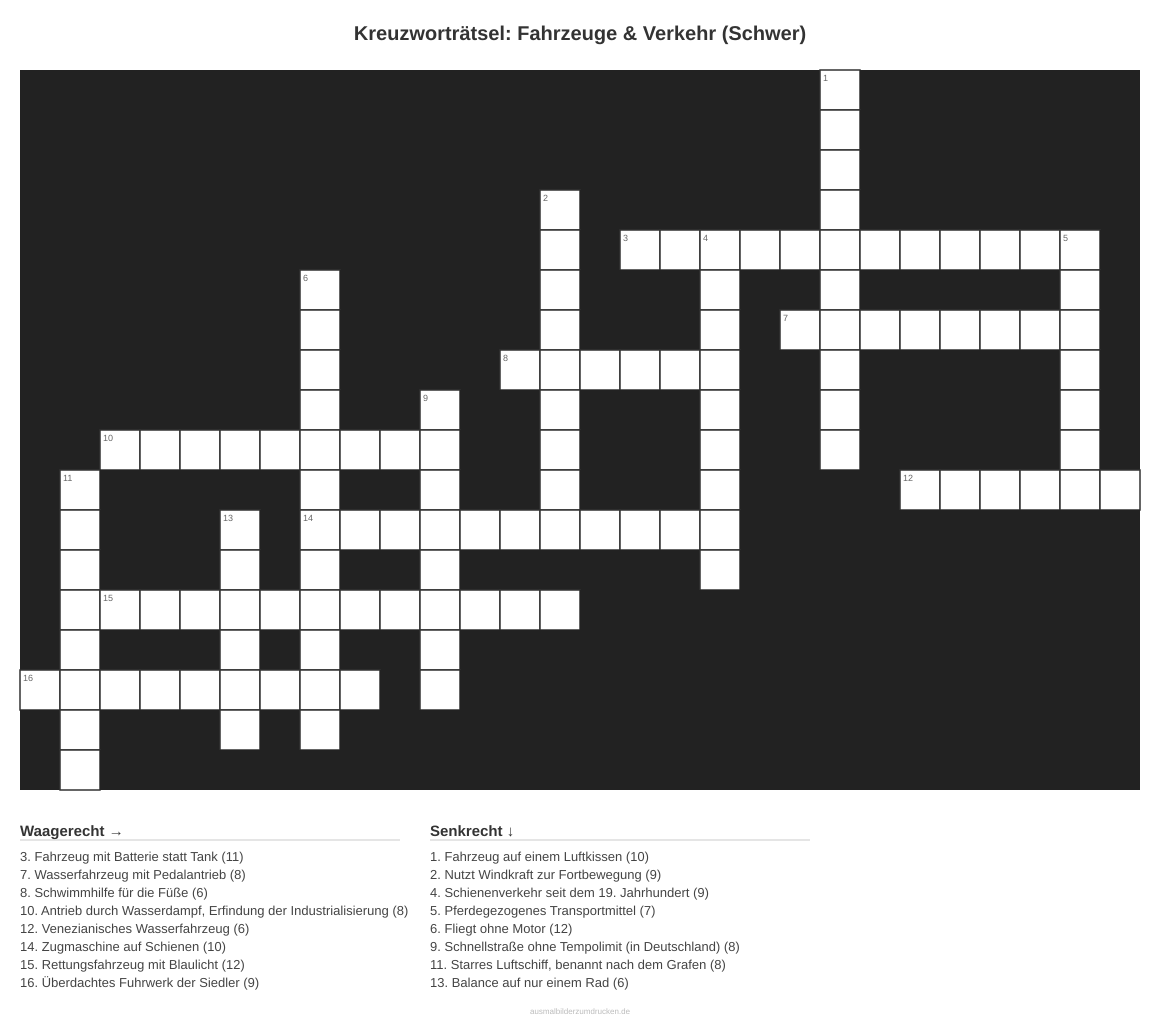 Kreuzworträtsel: Fahrzeuge & Verkehr (Schwer)

1
2
3
4
5
6
7
8
9
10
11
12
13
14
15
16

Waagerecht →

3. Fahrzeug mit Batterie statt Tank (11)
7. Wasserfahrzeug mit Pedalantrieb (8)
8. Schwimmhilfe für die Füße (6)
10. Antrieb durch Wasserdampf, Erfindung der Industrialisierung (8)
12. Venezianisches Wasserfahrzeug (6)
14. Zugmaschine auf Schienen (10)
15. Rettungsfahrzeug mit Blaulicht (12)
16. Überdachtes Fuhrwerk der Siedler (9)

Senkrecht ↓

1. Fahrzeug auf einem Luftkissen (10)
2. Nutzt Windkraft zur Fortbewegung (9)
4. Schienenverkehr seit dem 19. Jahrhundert (9)
5. Pferdegezogenes Transportmittel (7)
6. Fliegt ohne Motor (12)
9. Schnellstraße ohne Tempolimit (in Deutschland) (8)
11. Starres Luftschiff, benannt nach dem Grafen (8)
13. Balance auf nur einem Rad (6)

ausmalbilderzumdrucken.de